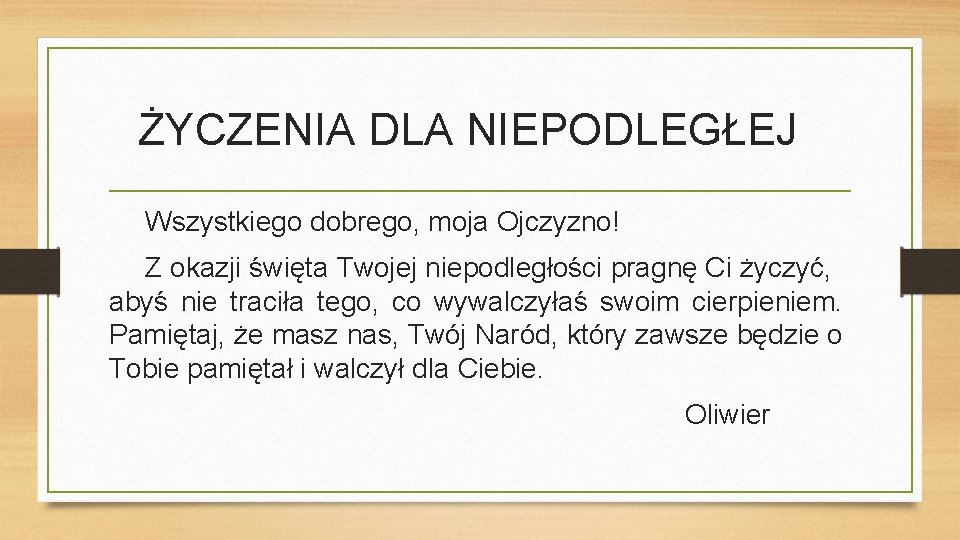 ŻYCZENIA DLA NIEPODLEGŁEJ

Wszystkiego dobrego, moja Ojczyzno!

Z okazji święta Twojej niepodległości pragnę Ci życzyć, abyś nie traciła tego, co wywalczyłaś swoim cierpieniem. Pamiętaj, że masz nas, Twój Naród, który zawsze będzie o Tobie pamiętał i walczył dla Ciebie.

Oliwier